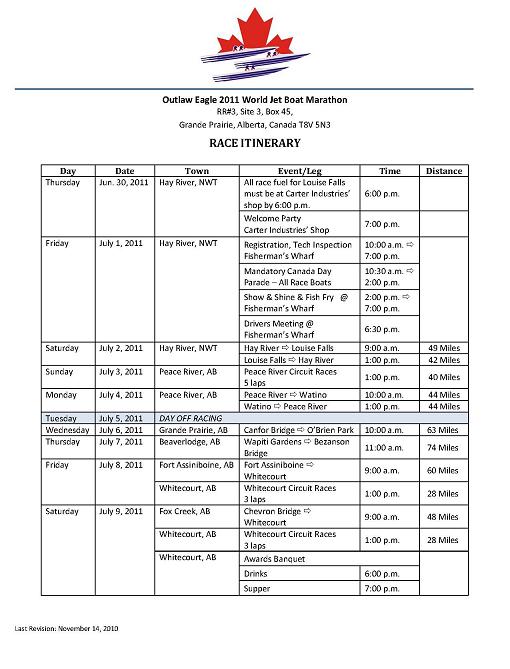 Outlaw Eagle 2011 World Jet Boat Marathon
RR#3, Site 3, Box 45,
Grande Prairie, Alberta, Canada T8V 5N3

RACE ITINERARY

| Day | Date | Town | Event/Leg | Time | Distance |
|---|---|---|---|---|---|
| Thursday | Jun. 30, 2011 | Hay River, NWT | All race fuel for Louise Falls must be at Carter Industries' shop by 6:00 p.m. | 6:00 p.m. | |
| | | | Welcome Party Carter Industries' Shop | 7:00 p.m. | |
| Friday | July 1, 2011 | Hay River, NWT | Registration, Tech Inspection Fisherman's Wharf | 10:00 a.m. ⇨ 7:00 p.m. | |
| | | | Mandatory Canada Day Parade – All Race Boats | 10:30 a.m. ⇨ 2:00 p.m. | |
| | | | Show & Shine & Fish Fry @ Fisherman's Wharf | 2:00 p.m. ⇨ 7:00 p.m. | |
| | | | Drivers Meeting @ Fisherman's Wharf | 6:30 p.m. | |
| Saturday | July 2, 2011 | Hay River, NWT | Hay River ⇨ Louise Falls | 9:00 a.m. | 49 Miles |
| | | | Louise Falls ⇨ Hay River | 1:00 p.m. | 42 Miles |
| Sunday | July 3, 2011 | Peace River, AB | Peace River Circuit Races 5 laps | 1:00 p.m. | 40 Miles |
| Monday | July 4, 2011 | Peace River, AB | Peace River ⇨ Watino | 10:00 a.m. | 44 Miles |
| | | | Watino ⇨ Peace River | 1:00 p.m. | 44 Miles |
| Tuesday | July 5, 2011 | DAY OFF RACING | | | |
| Wednesday | July 6, 2011 | Grande Prairie, AB | Canfor Bridge ⇨ O'Brien Park | 10:00 a.m. | 63 Miles |
| Thursday | July 7, 2011 | Beaverlodge, AB | Wapiti Gardens ⇨ Bezanson Bridge | 11:00 a.m. | 74 Miles |
| Friday | July 8, 2011 | Fort Assiniboine, AB | Fort Assiniboine ⇨ Whitecourt | 9:00 a.m. | 60 Miles |
| | | Whitecourt, AB | Whitecourt Circuit Races 3 laps | 1:00 p.m. | 28 Miles |
| Saturday | July 9, 2011 | Fox Creek, AB | Chevron Bridge ⇨ Whitecourt | 9:00 a.m. | 48 Miles |
| | | Whitecourt, AB | Whitecourt Circuit Races 3 laps | 1:00 p.m. | 28 Miles |
| | | Whitecourt, AB | Awards Banquet | | |
| | | | Drinks | 6:00 p.m. | |
| | | | Supper | 7:00 p.m. | |

Last Revision: November 14, 2010